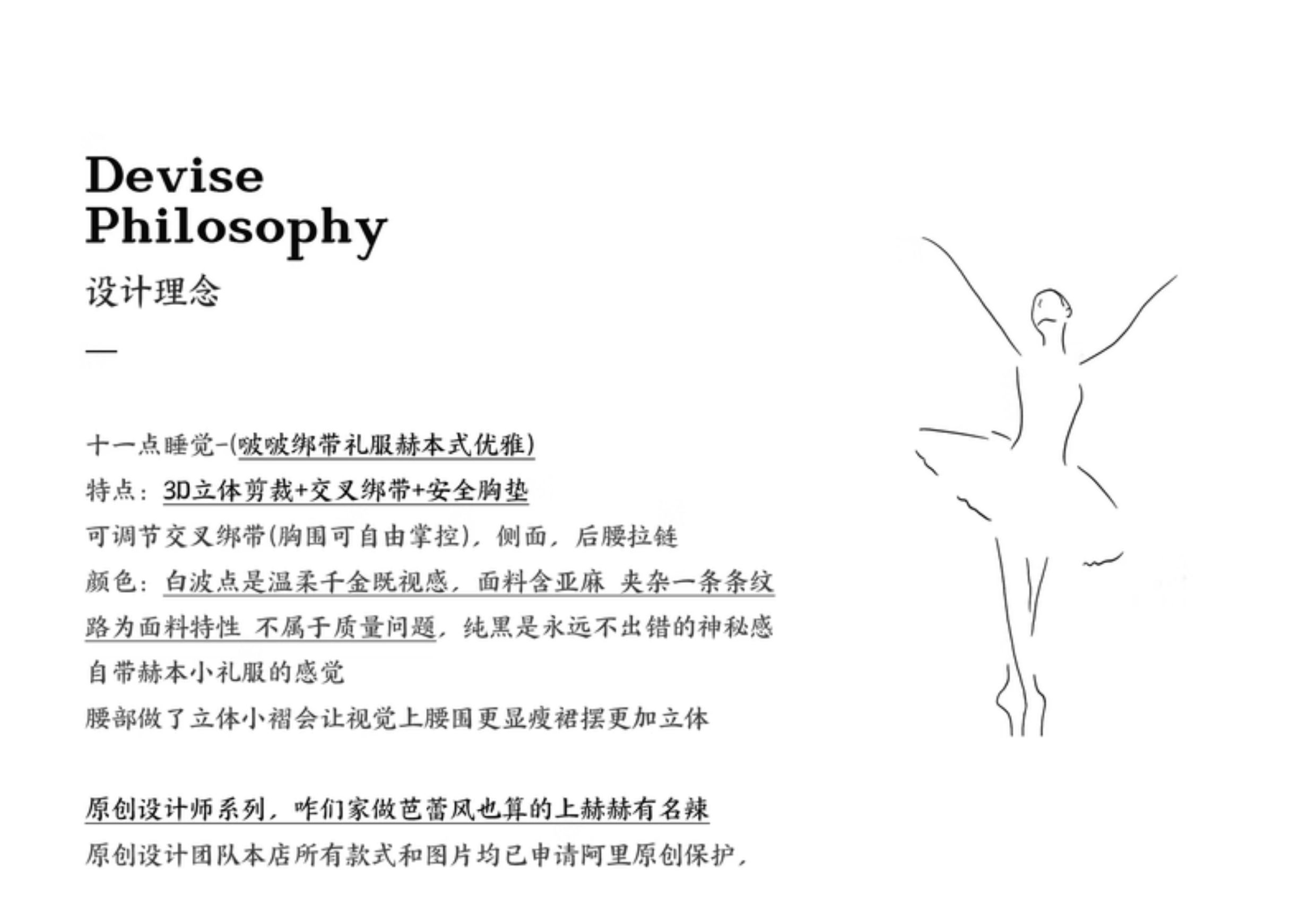 Devise
Philosophy
设计理念

—

十一点睡觉-(啵啵绑带礼服赫本式优雅)
特点：3D立体剪裁+交叉绑带+安全胸垫
可调节交叉绑带(胸围可自由掌控)，侧面，后腰拉链
颜色：白波点是温柔千金既视感，面料含亚麻 夹杂一条条纹路为面料特性 不属于质量问题，纯黑是永远不出错的神秘感
自带赫本小礼服的感觉
腰部做了立体小褶会让视觉上腰围更显瘦裙摆更加立体

原创设计师系列，咋们家做芭蕾风也算的上赫赫有名辣
原创设计团队本店所有款式和图片均已申请阿里原创保护，